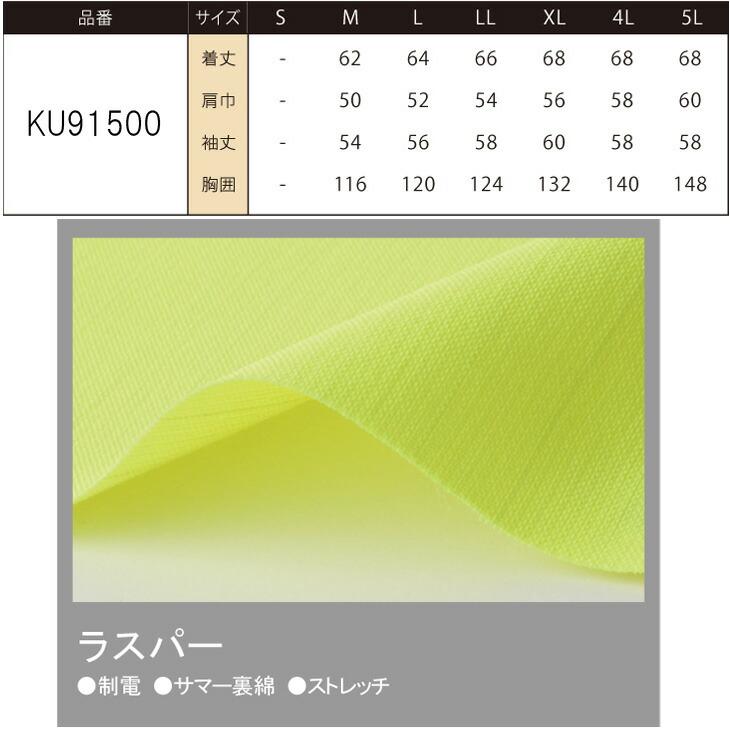 | 品番 | サイズ | S | M | L | LL | XL | 4L | 5L |
|---|---|---|---|---|---|---|---|---|
| KU91500 | 着丈 | - | 62 | 64 | 66 | 68 | 68 | 68 |
| | 肩巾 | - | 50 | 52 | 54 | 56 | 58 | 60 |
| | 袖丈 | - | 54 | 56 | 58 | 60 | 58 | 58 |
| | 胸囲 | - | 116 | 120 | 124 | 132 | 140 | 148 |

ラスパー

●制電 ●サマー裏綿 ●ストレッチ